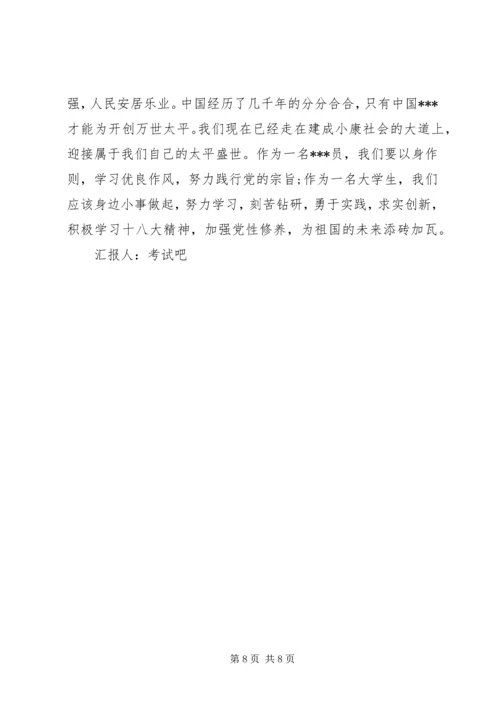 强，人民安居乐业。中国经历了几千年的分分合合，只有中国***才能为开创万世太平。我们现在已经走在建成小康社会的大道上，迎接属于我们自己的太平盛世。作为一名***员，我们要以身作则，学习优良作风，努力践行党的宗旨;作为一名大学生，我们应该身边小事做起，努力学习，刻苦钻研，勇于实践，求实创新，积极学习十八大精神，加强党性修养，为祖国的未来添砖加瓦。

汇报人：考试吧

第8页 共8页